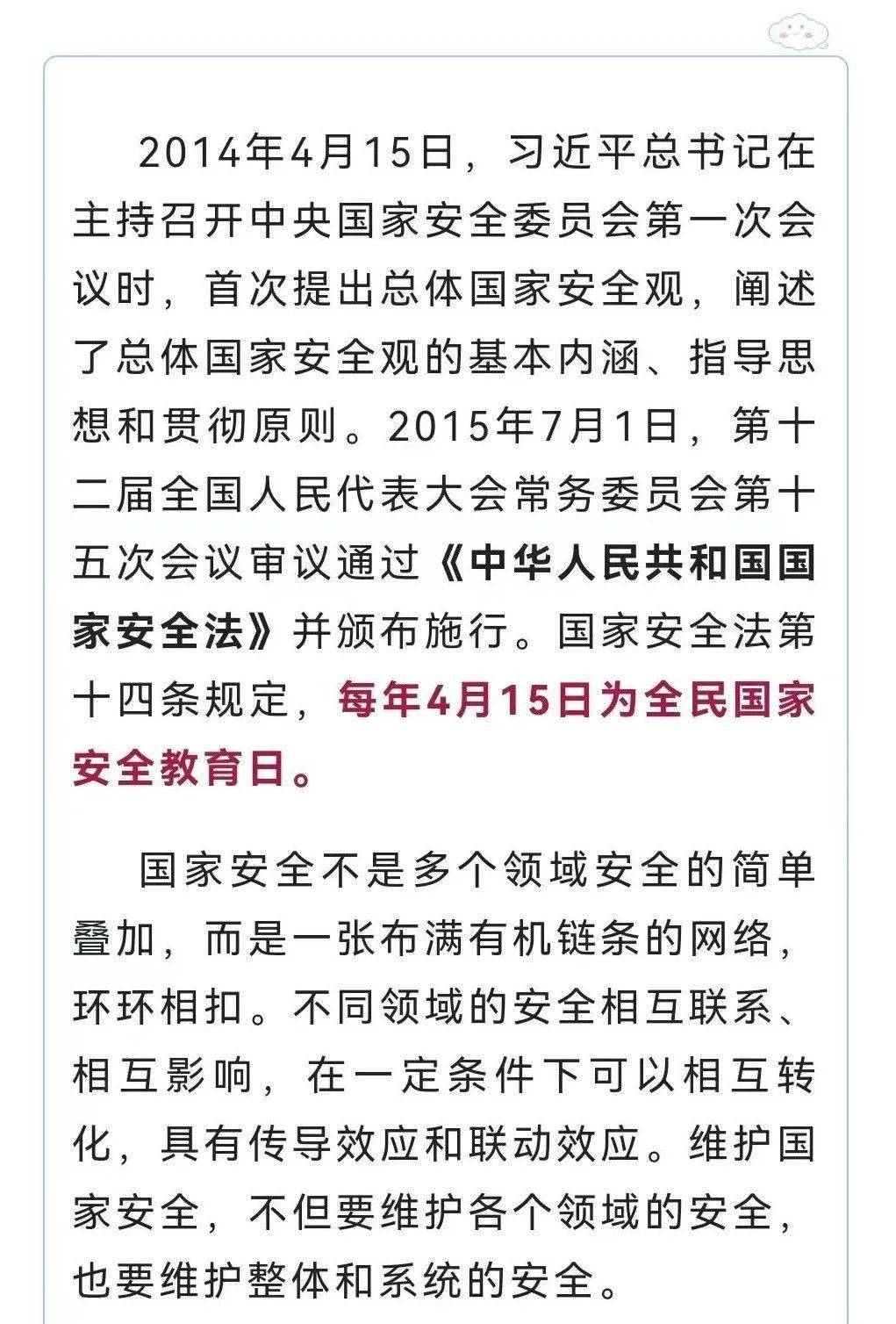 2014年4月15日，习近平总书记在主持召开中央国家安全委员会第一次会议时，首次提出总体国家安全观，阐述了总体国家安全观的基本内涵、指导思想和贯彻原则。2015年7月1日，第十二届全国人民代表大会常务委员会第十五次会议审议通过《中华人民共和国国家安全法》并颁布施行。国家安全法第十四条规定，每年4月15日为全民国家安全教育日。

国家安全不是多个领域安全的简单叠加，而是一张布满有机链条的网络，环环相扣。不同领域的安全相互联系、相互影响，在一定条件下可以相互转化，具有传导效应和联动效应。维护国家安全，不但要维护各个领域的安全，也要维护整体和系统的安全。